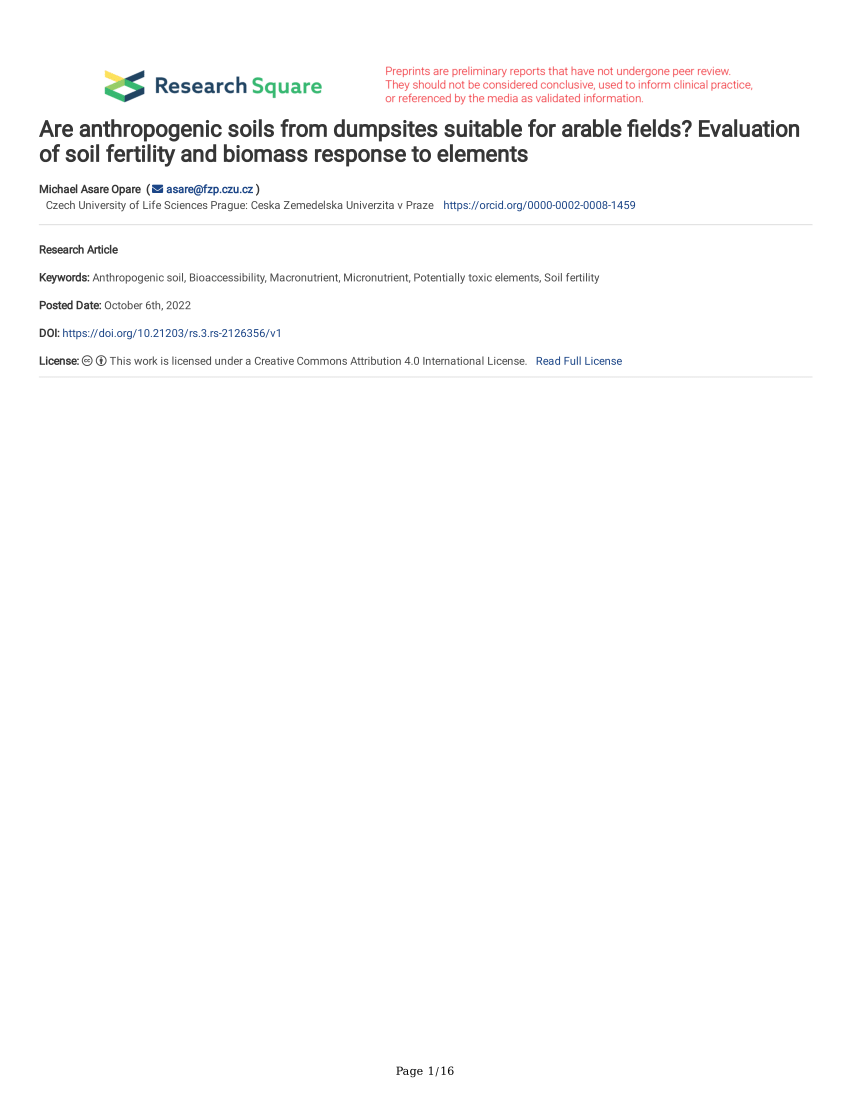 Research Square

Preprints are preliminary reports that have not undergone peer review. They should not be considered conclusive, used to inform clinical practice, or referenced by the media as validated information.

Are anthropogenic soils from dumpsites suitable for arable fields? Evaluation of soil fertility and biomass response to elements

Michael Asare Opare ( asare@fzp.czu.cz )
Czech University of Life Sciences Prague: Ceska Zemedelska Univerzita v Praze https://orcid.org/0000-0002-0008-1459

Research Article

Keywords: Anthropogenic soil, Bioaccessibility, Macronutrient, Micronutrient, Potentially toxic elements, Soil fertility

Posted Date: October 6th, 2022

DOI: https://doi.org/10.21203/rs.3.rs-2126356/v1

License: This work is licensed under a Creative Commons Attribution 4.0 International License. Read Full License

Page 1/16